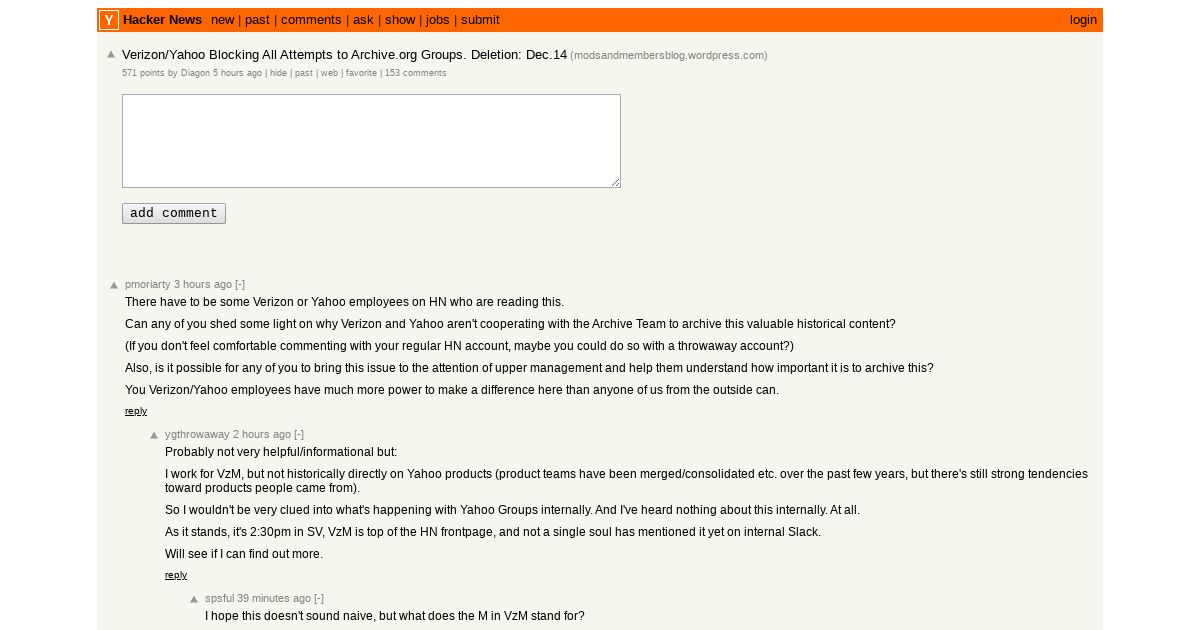 Y Hacker News new | past | comments | ask | show | jobs | submit login

Verizon/Yahoo Blocking All Attempts to Archive.org Groups. Deletion: Dec.14 (modsandmembersblog.wordpress.com)
571 points by Diagon 5 hours ago | hide | past | web | favorite | 153 comments

add comment

pmoriarty 3 hours ago [-]
There have to be some Verizon or Yahoo employees on HN who are reading this.

Can any of you shed some light on why Verizon and Yahoo aren't cooperating with the Archive Team to archive this valuable historical content?

(If you don't feel comfortable commenting with your regular HN account, maybe you could do so with a throwaway account?)

Also, is it possible for any of you to bring this issue to the attention of upper management and help them understand how important it is to archive this?

You Verizon/Yahoo employees have much more power to make a difference here than anyone of us from the outside can.

reply

ygthrowaway 2 hours ago [-]
Probably not very helpful/informational but:

I work for VzM, but not historically directly on Yahoo products (product teams have been merged/consolidated etc. over the past few years, but there's still strong tendencies toward products people came from).

So I wouldn't be very clued into what's happening with Yahoo Groups internally. And I've heard nothing about this internally. At all.

As it stands, it's 2:30pm in SV, VzM is top of the HN frontpage, and not a single soul has mentioned it yet on internal Slack.

Will see if I can find out more.

reply

spsful 39 minutes ago [-]
I hope this doesn't sound naive, but what does the M in VzM stand for?